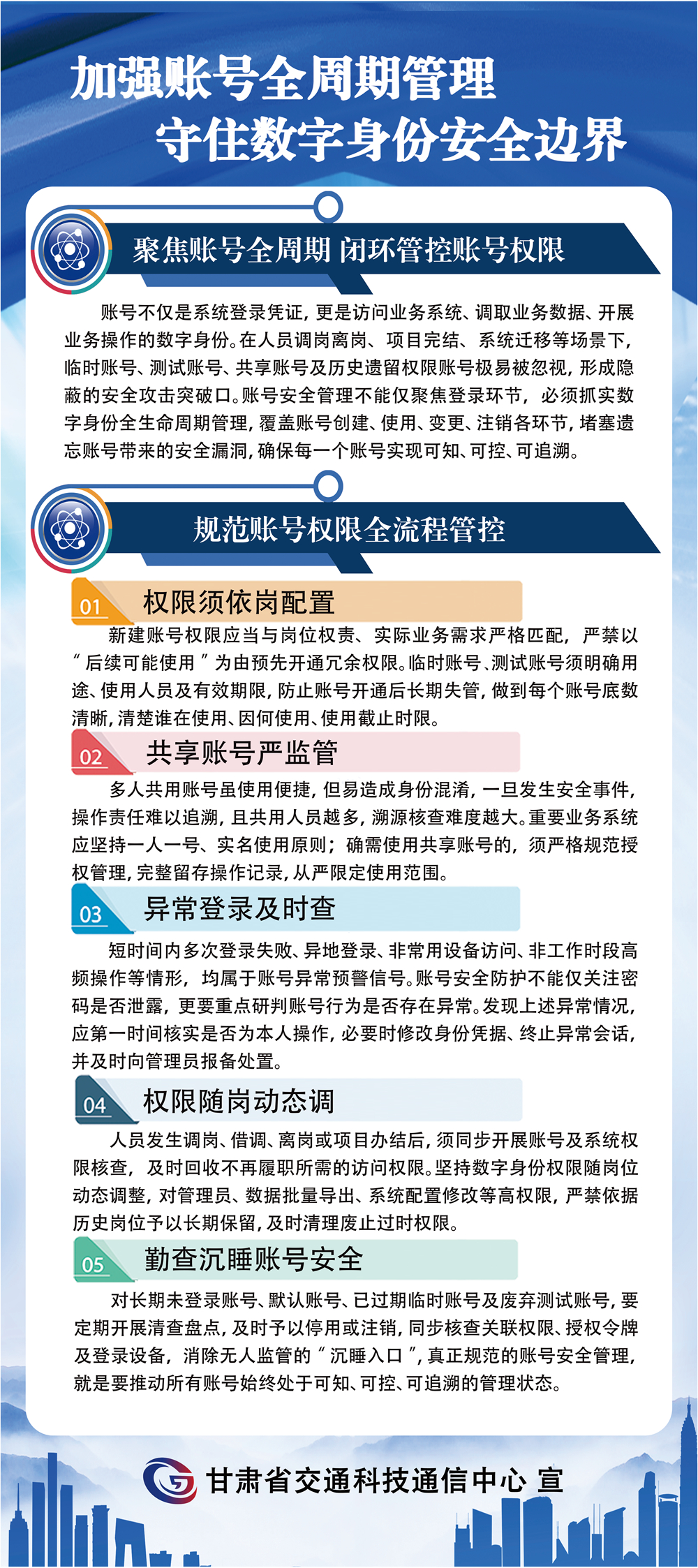 加强账号全周期管理
守住数字身份安全边界

聚焦账号全周期 闭环管控账号权限

账号不仅是系统登录凭证，更是访问业务系统、调取业务数据、开展业务操作的数字身份。在人员调岗离岗、项目完结、系统迁移等场景下，临时账号、测试账号、共享账号及历史遗留权限账号极易被忽视，形成隐蔽的安全攻击突破口。账号安全管理不能仅聚焦登录环节，必须抓实数字身份全生命周期管理，覆盖账号创建、使用、变更、注销各环节，堵塞遗忘账号带来的安全漏洞，确保每一个账号实现可知、可控、可追溯。

规范账号权限全流程管控

01 权限须依岗配置

新建账号权限应当与岗位权责、实际业务需求严格匹配，严禁以“后续可能使用”为由预先开通冗余权限。临时账号、测试账号须明确用途、使用人员及有效期限，防止账号开通后长期失管，做到每个账号底数清晰，清楚谁在使用、因何使用、使用截止时限。

02 共享账号严监管

多人共用账号虽使用便捷，但易造成身份混淆，一旦发生安全事件，操作责任难以追溯，且共用人员越多，溯源核查难度越大。重要业务系统应坚持一人一号、实名使用原则；确需使用共享账号的，须严格规范授权管理，完整留存操作记录，从严限定使用范围。

03 异常登录及时查

短时间内多次登录失败、异地登录、非常用设备访问、非工作时段高频操作等情形，均属于账号异常预警信号。账号安全防护不能仅关注密码是否泄露，更要重点研判账号行为是否存在异常。发现上述异常情况，应第一时间核实是否为本人操作，必要时修改身份凭据、终止异常会话，并及时向管理员报备处置。

04 权限随岗动态调

人员发生调岗、借调、离岗或项目办结后，须同步开展账号及系统权限核查，及时回收不再履职所需的访问权限。坚持数字身份权限随岗位动态调整，对管理员、数据批量导出、系统配置修改等高权限，严禁依据历史岗位予以长期保留，及时清理废止过时权限。

05 勤查沉睡账号安全

对长期未登录账号、默认账号、已过期临时账号及废弃测试账号，要定期开展清查盘点，及时予以停用或注销，同步核查关联权限、授权令牌及登录设备，消除无人监管的“沉睡入口”，真正规范的账号安全管理，就是要推动所有账号始终处于可知、可控、可追溯的管理状态。

甘肃省交通科技通信中心 宣